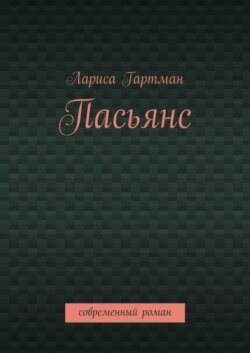 Лариса Гартман
Пасьянс
современный роман